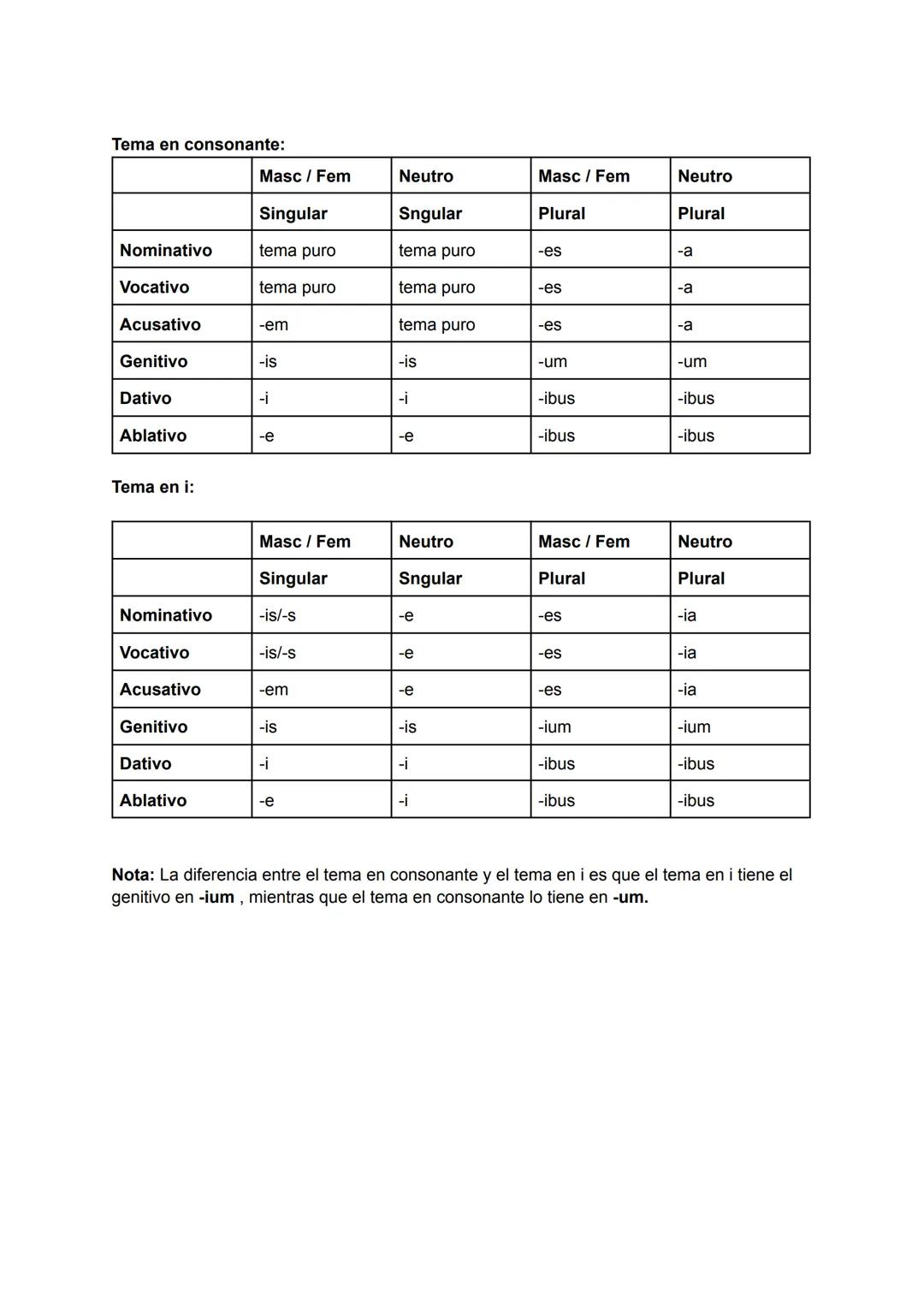 Tema en consonante:

| | Masc / Fem | Neutro | Masc / Fem | Neutro |
|---|---|---|---|---|
| | Singular | Sngular | Plural | Plural |
| Nominativo | tema puro | tema puro | -es | -a |
| Vocativo | tema puro | tema puro | -es | -a |
| Acusativo | -em | tema puro | -es | -a |
| Genitivo | -is | -is | -um | -um |
| Dativo | -i | -i | -ibus | -ibus |
| Ablativo | -e | -e | -ibus | -ibus |

Tema en i:

| | Masc / Fem | Neutro | Masc / Fem | Neutro |
|---|---|---|---|---|
| | Singular | Sngular | Plural | Plural |
| Nominativo | -is/-s | -e | -es | -ia |
| Vocativo | -is/-s | -e | -es | -ia |
| Acusativo | -em | -e | -es | -ia |
| Genitivo | -is | -is | -ium | -ium |
| Dativo | -i | -i | -ibus | -ibus |
| Ablativo | -e | -i | -ibus | -ibus |

Nota: La diferencia entre el tema en consonante y el tema en i es que el tema en i tiene el genitivo en -ium , mientras que el tema en consonante lo tiene en -um.